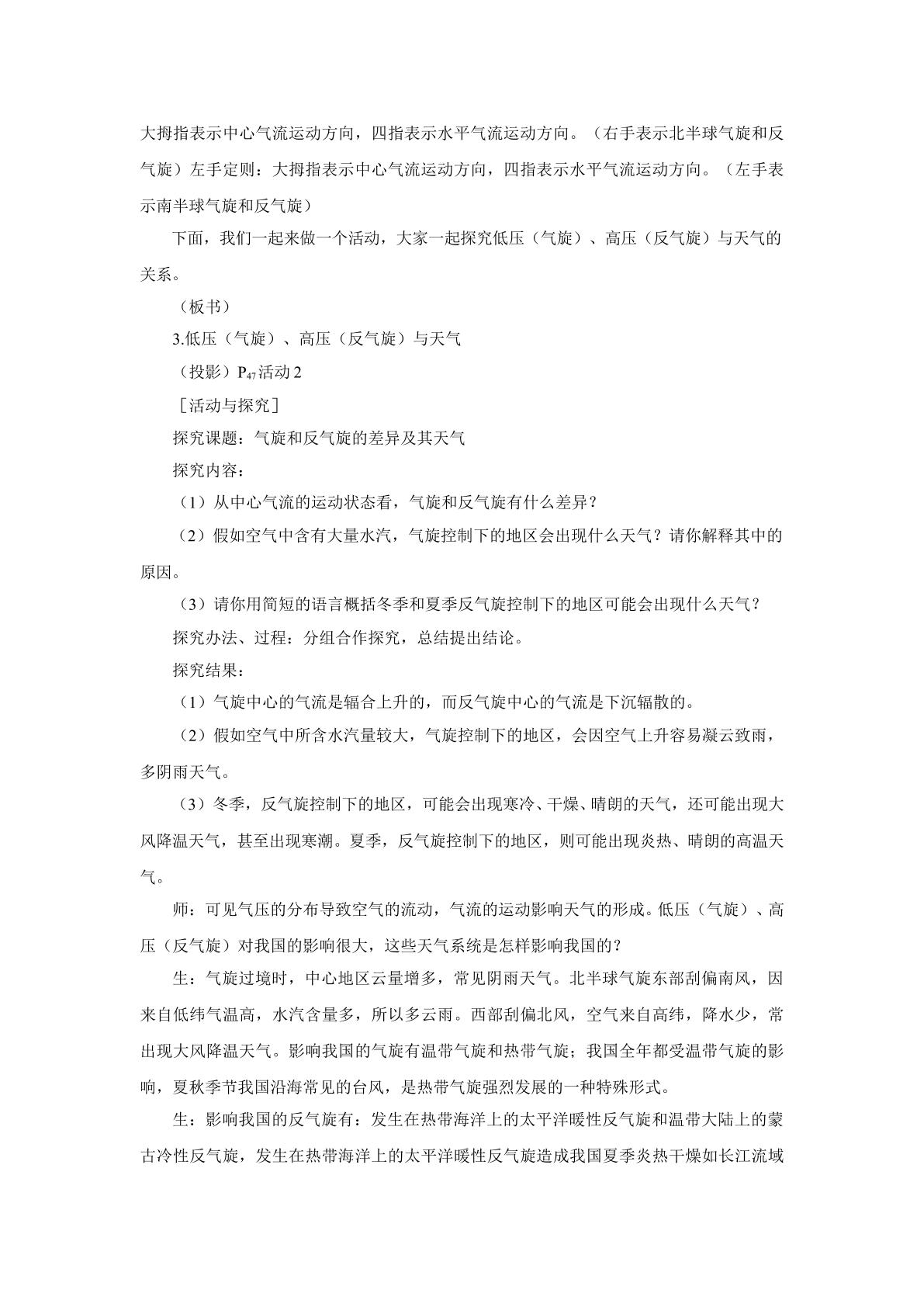 大拇指表示中心气流运动方向，四指表示水平气流运动方向。（右手表示北半球气旋和反气旋）左手定则：大拇指表示中心气流运动方向，四指表示水平气流运动方向。（左手表示南半球气旋和反气旋）

下面，我们一起来做一个活动，大家一起探究低压（气旋）、高压（反气旋）与天气的关系。

（板书）

3.低压（气旋）、高压（反气旋）与天气

（投影）$P_{47}$活动2

［活动与探究］

探究课题：气旋和反气旋的差异及其天气

探究内容：

（1）从中心气流的运动状态看，气旋和反气旋有什么差异？

（2）假如空气中含有大量水汽，气旋控制下的地区会出现什么天气？请你解释其中的原因。

（3）请你用简短的语言概括冬季和夏季反气旋控制下的地区可能会出现什么天气？

探究办法、过程：分组合作探究，总结提出结论。

探究结果：

（1）气旋中心的气流是辐合上升的，而反气旋中心的气流是下沉辐散的。

（2）假如空气中所含水汽量较大，气旋控制下的地区，会因空气上升容易凝云致雨，多阴雨天气。

（3）冬季，反气旋控制下的地区，可能会出现寒冷、干燥、晴朗的天气，还可能出现大风降温天气，甚至出现寒潮。夏季，反气旋控制下的地区，则可能出现炎热、晴朗的高温天气。

师：可见气压的分布导致空气的流动，气流的运动影响天气的形成。低压（气旋）、高压（反气旋）对我国的影响很大，这些天气系统是怎样影响我国的？

生：气旋过境时，中心地区云量增多，常见阴雨天气。北半球气旋东部刮偏南风，因来自低纬气温高，水汽含量多，所以多云雨。西部刮偏北风，空气来自高纬，降水少，常出现大风降温天气。影响我国的气旋有温带气旋和热带气旋；我国全年都受温带气旋的影响，夏秋季节我国沿海常见的台风，是热带气旋强烈发展的一种特殊形式。

生：影响我国的反气旋有：发生在热带海洋上的太平洋暖性反气旋和温带大陆上的蒙古冷性反气旋，发生在热带海洋上的太平洋暖性反气旋造成我国夏季炎热干燥如长江流域